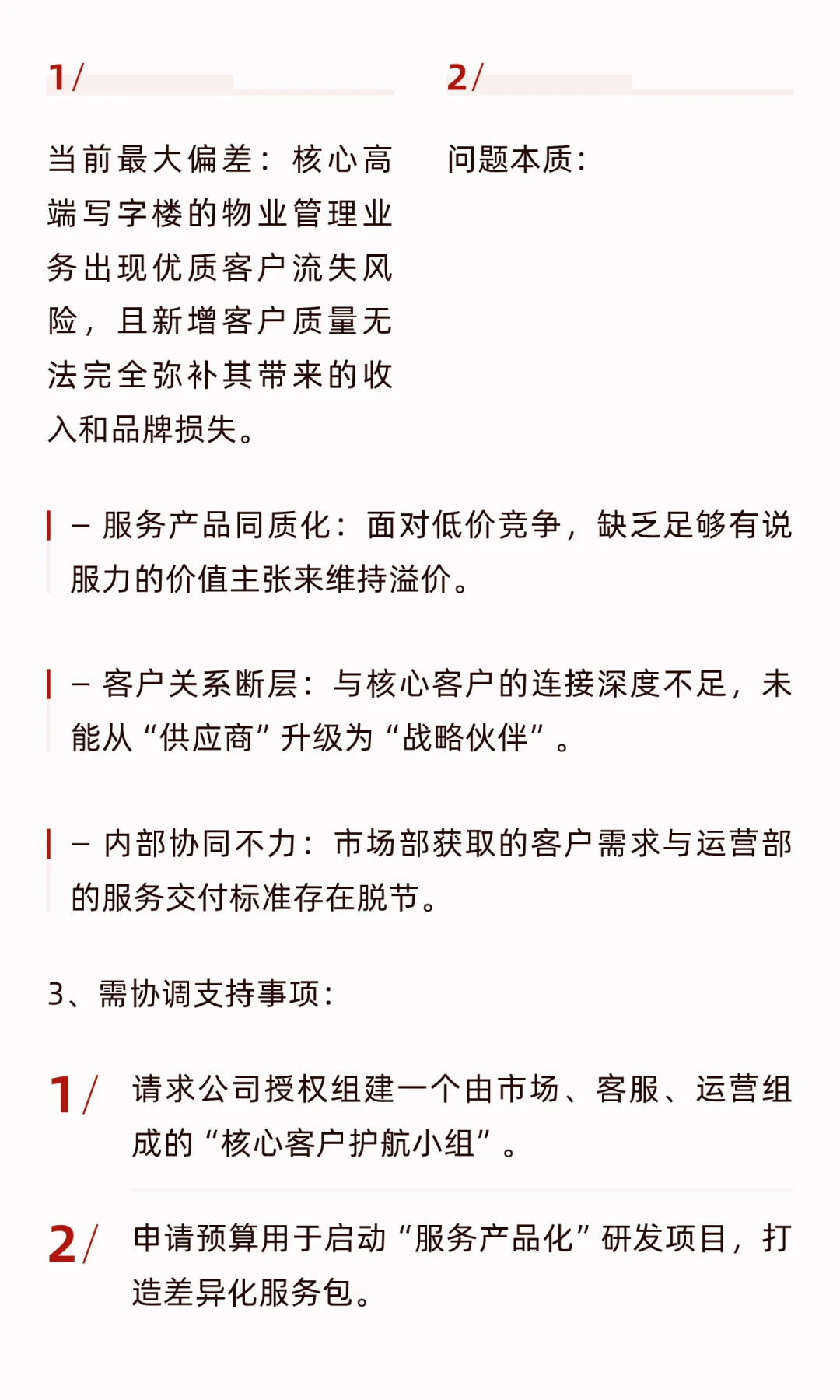 1/

当前最大偏差：核心高端写字楼的物业管理业务出现优质客户流失风险，且新增客户质量无法完全弥补其带来的收入和品牌损失。

2/

问题本质：

– 服务产品同质化：面对低价竞争，缺乏足够有说服力的价值主张来维持溢价。

– 客户关系断层：与核心客户的连接深度不足，未能从“供应商”升级为“战略伙伴”。

– 内部协同不力：市场部获取的客户需求与运营部的服务交付标准存在脱节。

3、需协调支持事项：

1/ 请求公司授权组建一个由市场、客服、运营组成的“核心客户护航小组”。

2/ 申请预算用于启动“服务产品化”研发项目，打造差异化服务包。